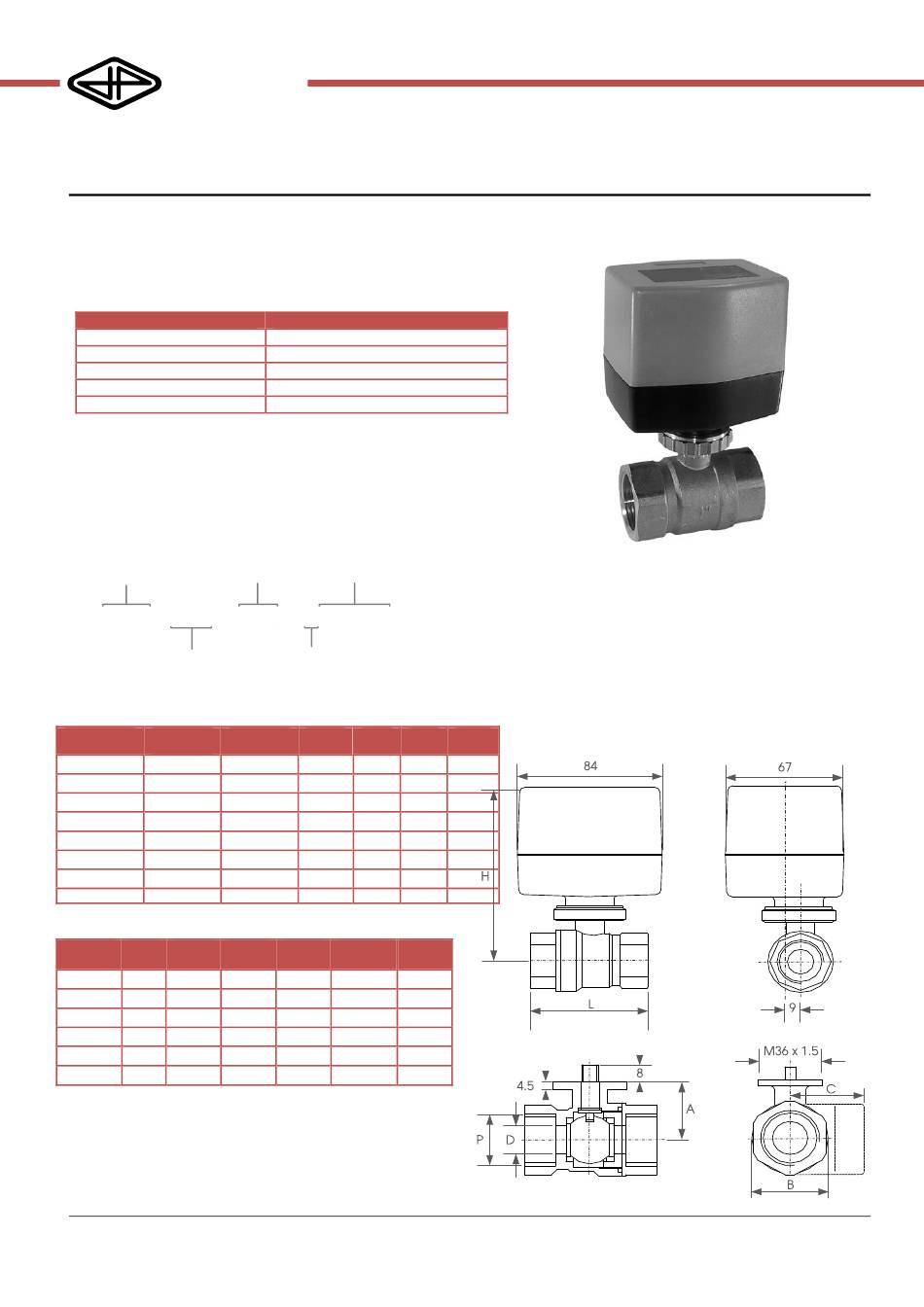 84

67

H

L

9

M36 x 1.5

8

4.5

A

C

P

D

B